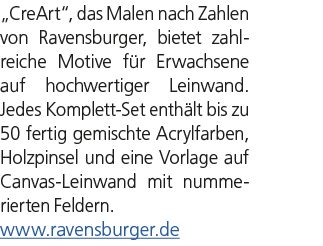 „CreArt“, das Malen nach Zahlen von Ravensburger, bietet zahlreiche Motive für Erwachsene auf hochwertiger Leinwand. Jedes Komplett-Set enthält bis zu 50 fertig gemischte Acrylfarben, Holzpinsel und eine Vorlage auf Canvas-Leinwand mit nummerierten Feldern.
www.ravensburger.de